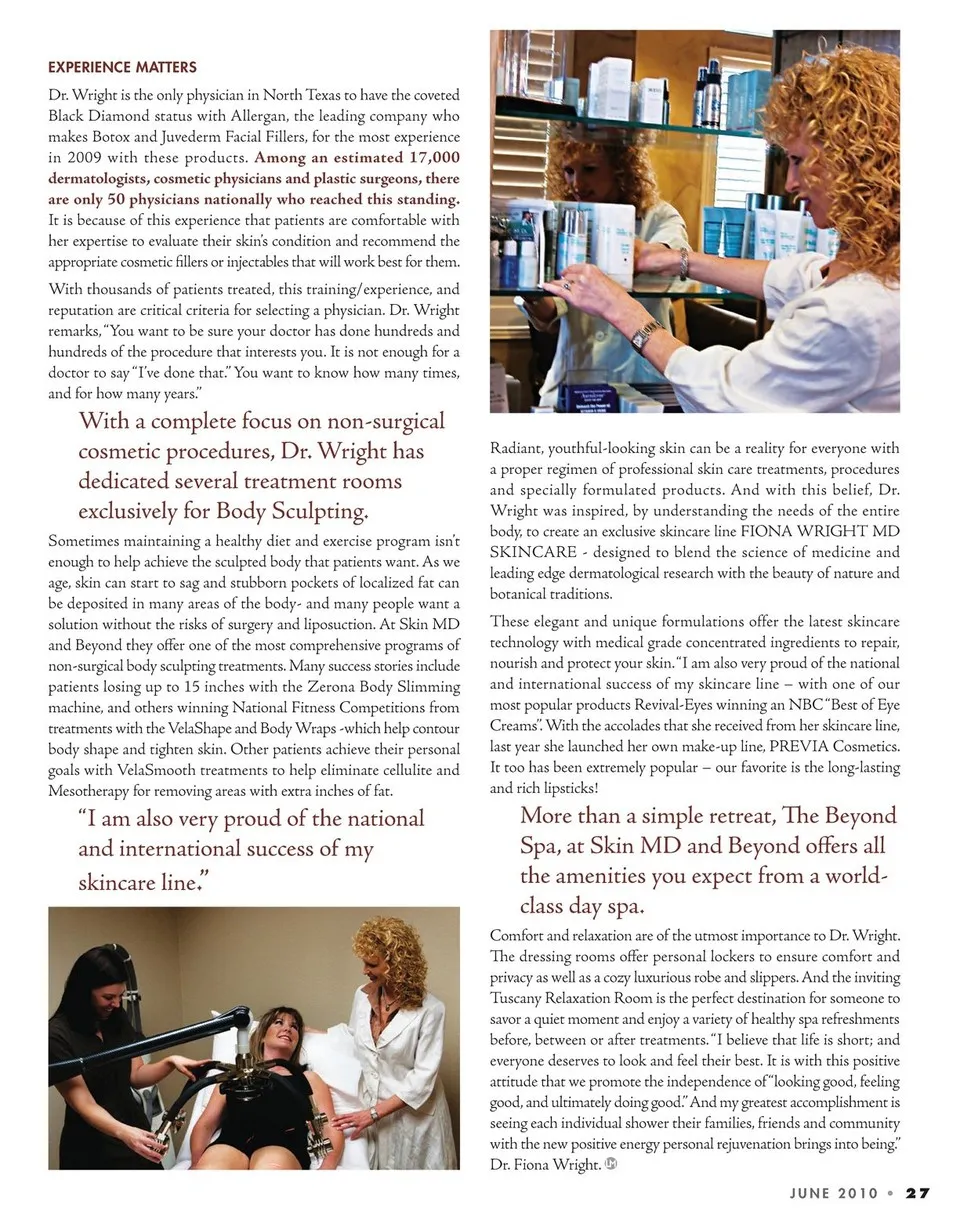 EXPERIENCE MATTERS

Dr. Wright is the only physician in North Texas to have the coveted Black Diamond status with Allergan, the leading company who makes Botox and Juvederm Facial Fillers, for the most experience in 2009 with these products. Among an estimated 17,000 dermatologists, cosmetic physicians and plastic surgeons, there are only 50 physicians nationally who reached this standing. It is because of this experience that patients are comfortable with her expertise to evaluate their skin's condition and recommend the appropriate cosmetic fillers or injectables that will work best for them.

With thousands of patients treated, this training/experience, and reputation are critical criteria for selecting a physician. Dr. Wright remarks, "You want to be sure your doctor has done hundreds and hundreds of the procedure that interests you. It is not enough for a doctor to say "I've done that." You want to know how many times, and for how many years."

With a complete focus on non-surgical cosmetic procedures, Dr. Wright has dedicated several treatment rooms exclusively for Body Sculpting.

Sometimes maintaining a healthy diet and exercise program isn't enough to help achieve the sculpted body that patients want. As we age, skin can start to sag and stubborn pockets of localized fat can be deposited in many areas of the body- and many people want a solution without the risks of surgery and liposuction. At Skin MD and Beyond they offer one of the most comprehensive programs of non-surgical body sculpting treatments. Many success stories include patients losing up to 15 inches with the Zerona Body Slimming machine, and others winning National Fitness Competitions from treatments with the VelaShape and Body Wraps -which help contour body shape and tighten skin. Other patients achieve their personal goals with VelaSmooth treatments to help eliminate cellulite and Mesotherapy for removing areas with extra inches of fat.

"I am also very proud of the national and international success of my skincare line."

Radiant, youthful-looking skin can be a reality for everyone with a proper regimen of professional skin care treatments, procedures and specially formulated products. And with this belief, Dr. Wright was inspired, by understanding the needs of the entire body, to create an exclusive skincare line FIONA WRIGHT MD SKINCARE - designed to blend the science of medicine and leading edge dermatological research with the beauty of nature and botanical traditions.

These elegant and unique formulations offer the latest skincare technology with medical grade concentrated ingredients to repair, nourish and protect your skin. "I am also very proud of the national and international success of my skincare line – with one of our most popular products Revival-Eyes winning an NBC "Best of Eye Creams". With the accolades that she received from her skincare line, last year she launched her own make-up line, PREVIA Cosmetics. It too has been extremely popular – our favorite is the long-lasting and rich lipsticks!

More than a simple retreat, The Beyond Spa, at Skin MD and Beyond offers all the amenities you expect from a world-class day spa.

Comfort and relaxation are of the utmost importance to Dr. Wright. The dressing rooms offer personal lockers to ensure comfort and privacy as well as a cozy luxurious robe and slippers. And the inviting Tuscany Relaxation Room is the perfect destination for someone to savor a quiet moment and enjoy a variety of healthy spa refreshments before, between or after treatments. "I believe that life is short; and everyone deserves to look and feel their best. It is with this positive attitude that we promote the independence of "looking good, feeling good, and ultimately doing good." And my greatest accomplishment is seeing each individual shower their families, friends and community with the new positive energy personal rejuvenation brings into being." Dr. Fiona Wright.

JUNE 2010 • 27